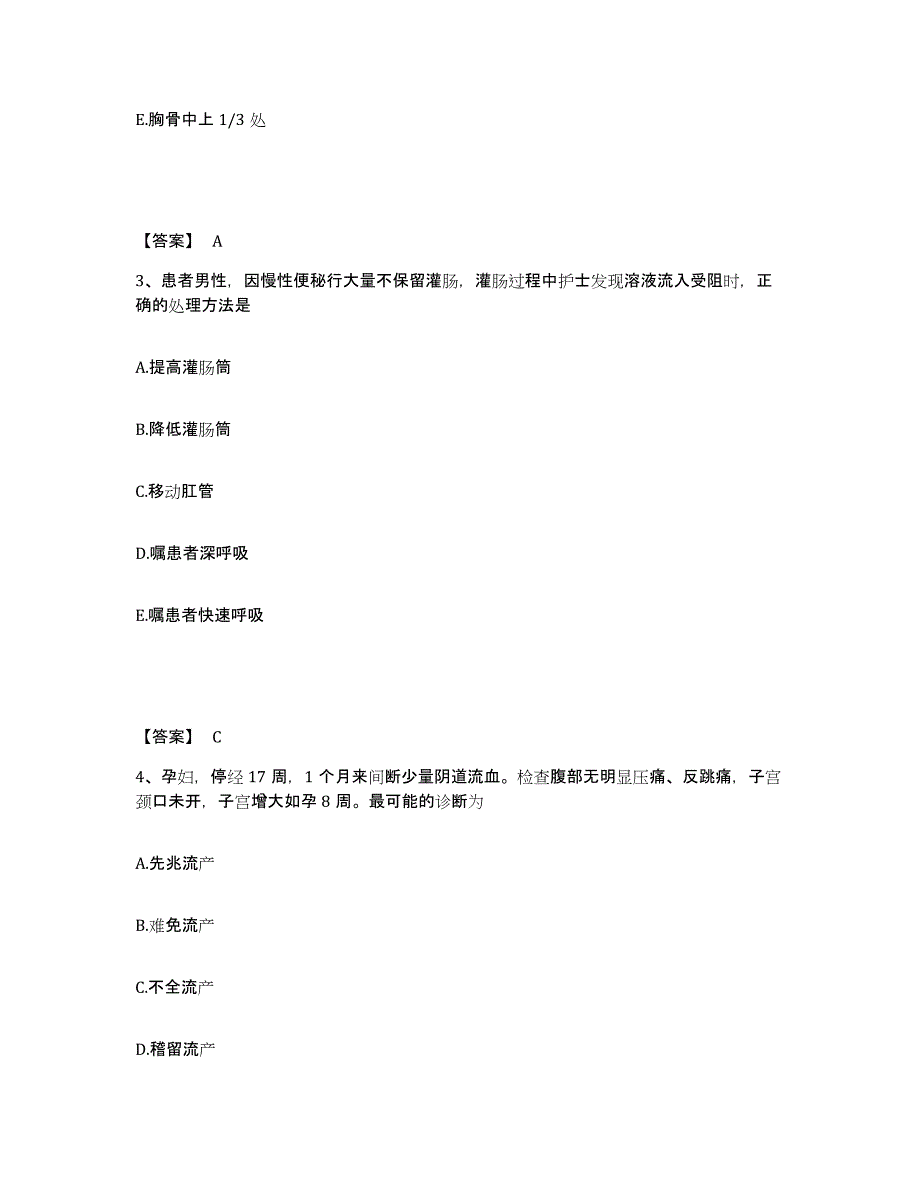 E.胸骨中上 1/3 处

【答案】 A

3、患者男性，因慢性便秘行大量不保留灌肠，灌肠过程中护士发现溶液流入受阻时，正确的处理方法是

A.提高灌肠筒

B.降低灌肠筒

C.移动肛管

D.嘱患者深呼吸

E.嘱患者快速呼吸

【答案】 C

4、孕妇，停经 17 周，1 个月来间断少量阴道流血。检查腹部无明显压痛、反跳痛，子宫颈口未开，子宫增大如孕 8 周。最可能的诊断为

A.先兆流产

B.难免流产

C.不全流产

D.稽留流产